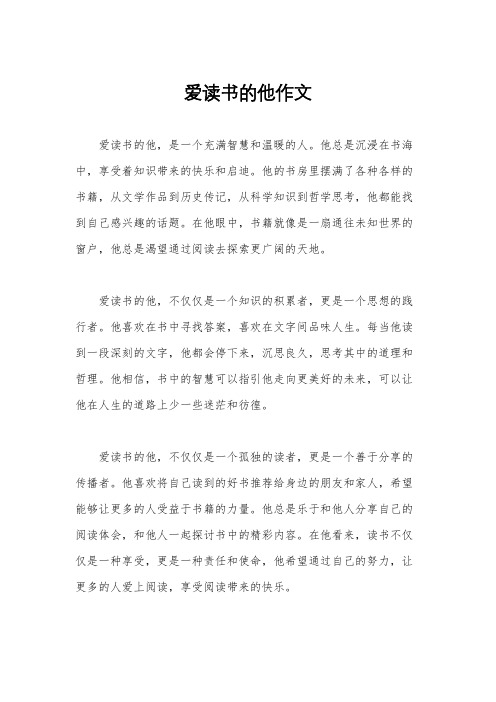 爱读书的他作文

爱读书的他，是一个充满智慧和温暖的人。他总是沉浸在书海中，享受着知识带来的快乐和启迪。他的书房里摆满了各种各样的书籍，从文学作品到历史传记，从科学知识到哲学思考，他都能找到自己感兴趣的话题。在他眼中，书籍就像是一扇通往未知世界的窗户，他总是渴望通过阅读去探索更广阔的天地。

爱读书的他，不仅仅是一个知识的积累者，更是一个思想的践行者。他喜欢在书中寻找答案，喜欢在文字间品味人生。每当他读到一段深刻的文字，他都会停下来，沉思良久，思考其中的道理和哲理。他相信，书中的智慧可以指引他走向更美好的未来，可以让他在人生的道路上少一些迷茫和彷徨。

爱读书的他，不仅仅是一个孤独的读者，更是一个善于分享的传播者。他喜欢将自己读到的好书推荐给身边的朋友和家人，希望能够让更多的人受益于书籍的力量。他总是乐于和他人分享自己的阅读体会，和他人一起探讨书中的精彩内容。在他看来，读书不仅仅是一种享受，更是一种责任和使命，他希望通过自己的努力，让更多的人爱上阅读，享受阅读带来的快乐。